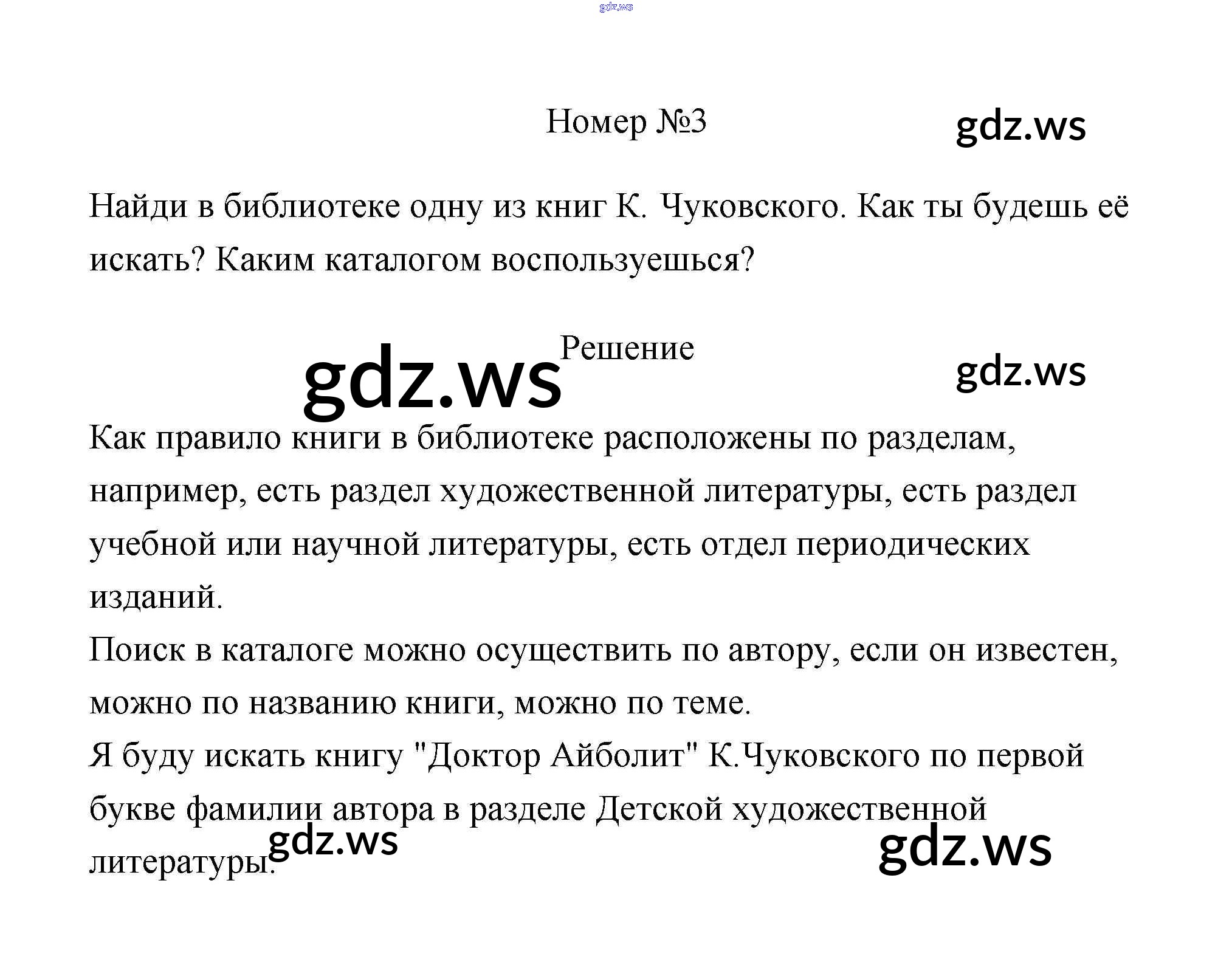 gdz.ws

Номер №3

gdz.ws

Найди в библиотеке одну из книг К. Чуковского. Как ты будешь её искать? Каким каталогом воспользуешься?

Решение

gdz.ws

gdz.ws

Как правило книги в библиотеке расположены по разделам, например, есть раздел художественной литературы, есть раздел учебной или научной литературы, есть отдел периодических изданий.
Поиск в каталоге можно осуществить по автору, если он известен, можно по названию книги, можно по теме.
Я буду искать книгу "Доктор Айболит" К.Чуковского по первой букве фамилии автора в разделе Детской художественной литературы.

gdz.ws

gdz.ws